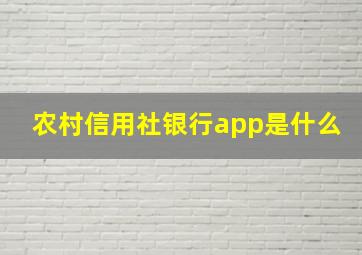 农村信用社银行app是什么